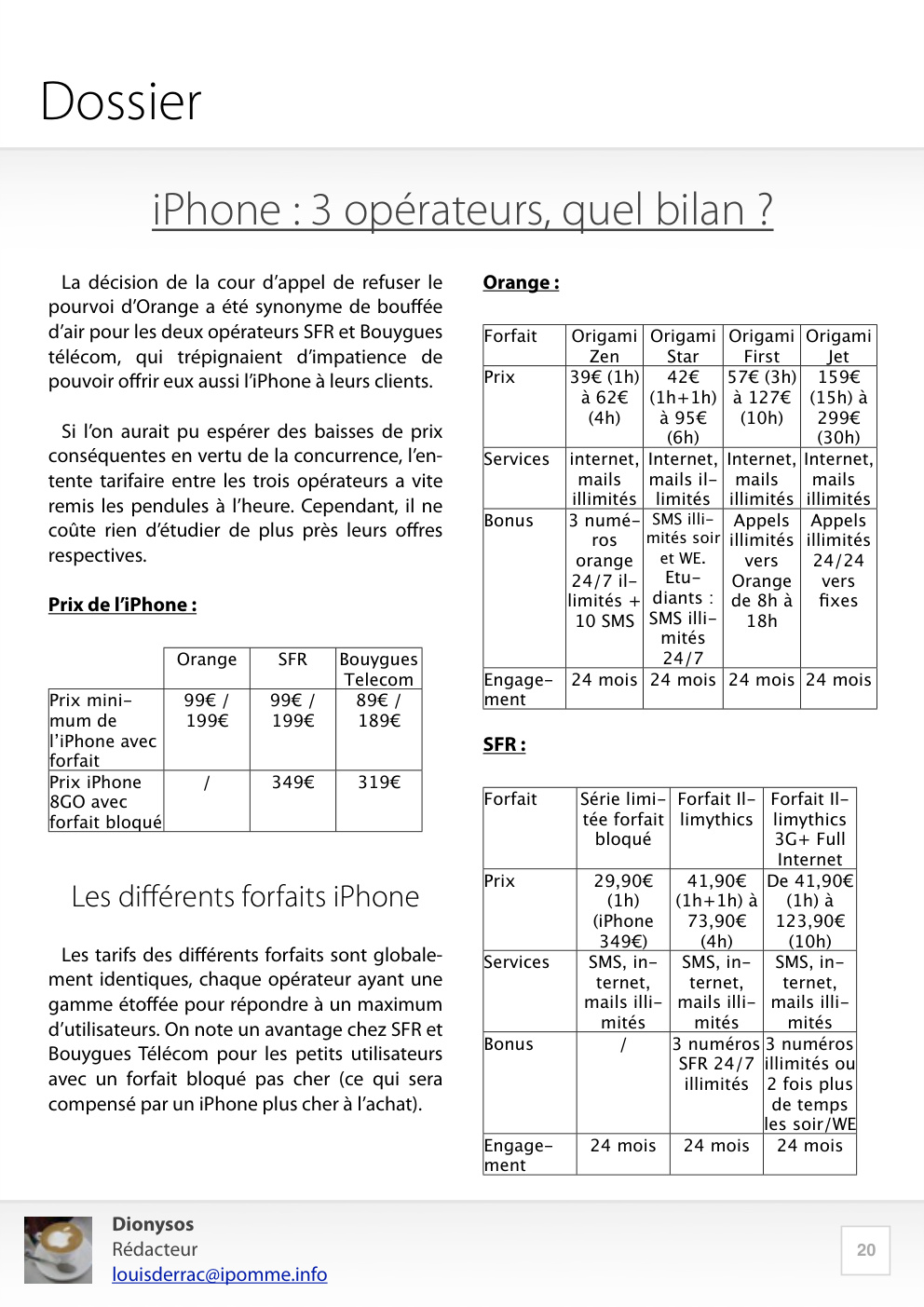 Dossier

iPhone : 3 opérateurs, quel bilan ?

La décision de la cour d'appel de refuser le pourvoi d'Orange a été synonyme de bouffée d'air pour les deux opérateurs SFR et Bouygues télécom, qui trépignaient d'impatience de pouvoir offrir eux aussi l'iPhone à leurs clients.

Si l'on aurait pu espérer des baisses de prix conséquentes en vertu de la concurrence, l'entente tarifaire entre les trois opérateurs a vite remis les pendules à l'heure. Cependant, il ne coûte rien d'étudier de plus près leurs offres respectives.

Prix de l'iPhone :

| | Orange | SFR | Bouygues Telecom |
|---|---|---|---|
| Prix minimum de l'iPhone avec forfait | 99€ / 199€ | 99€ / 199€ | 89€ / 189€ |
| Prix iPhone 8GO avec forfait bloqué | / | 349€ | 319€ |

Les différents forfaits iPhone

Les tarifs des différents forfaits sont globalement identiques, chaque opérateur ayant une gamme étoffée pour répondre à un maximum d'utilisateurs. On note un avantage chez SFR et Bouygues Télécom pour les petits utilisateurs avec un forfait bloqué pas cher (ce qui sera compensé par un iPhone plus cher à l'achat).

Orange :

| Forfait | Origami Zen | Origami Star | Origami First | Origami Jet |
|---|---|---|---|---|
| Prix | 39€ (1h) à 62€ (4h) | 42€ (1h+1h) à 95€ (6h) | 57€ (3h) à 127€ (10h) | 159€ (15h) à 299€ (30h) |
| Services | internet, mails illimités | Internet, mails illimités | Internet, mails illimités | Internet, mails illimités |
| Bonus | 3 numéros orange 24/7 illimités + 10 SMS | SMS illimités soir et WE. Etudiants : SMS illimités 24/7 | Appels illimités vers Orange de 8h à 18h | Appels illimités 24/24 vers fixes |
| Engagement | 24 mois | 24 mois | 24 mois | 24 mois |

SFR :

| Forfait | Série limitée forfait bloqué | Forfait Illimythics | Forfait Illimythics 3G+ Full Internet |
|---|---|---|---|
| Prix | 29,90€ (1h) (iPhone 349€) | 41,90€ (1h+1h) à 73,90€ (4h) | De 41,90€ (1h) à 123,90€ (10h) |
| Services | SMS, internet, mails illimités | SMS, internet, mails illimités | SMS, internet, mails illimités |
| Bonus | / | 3 numéros SFR 24/7 illimités | 3 numéros illimités ou 2 fois plus de temps les soir/WE |
| Engagement | 24 mois | 24 mois | 24 mois |

Dionysos
Rédacteur
louisderrac@ipomme.info

20